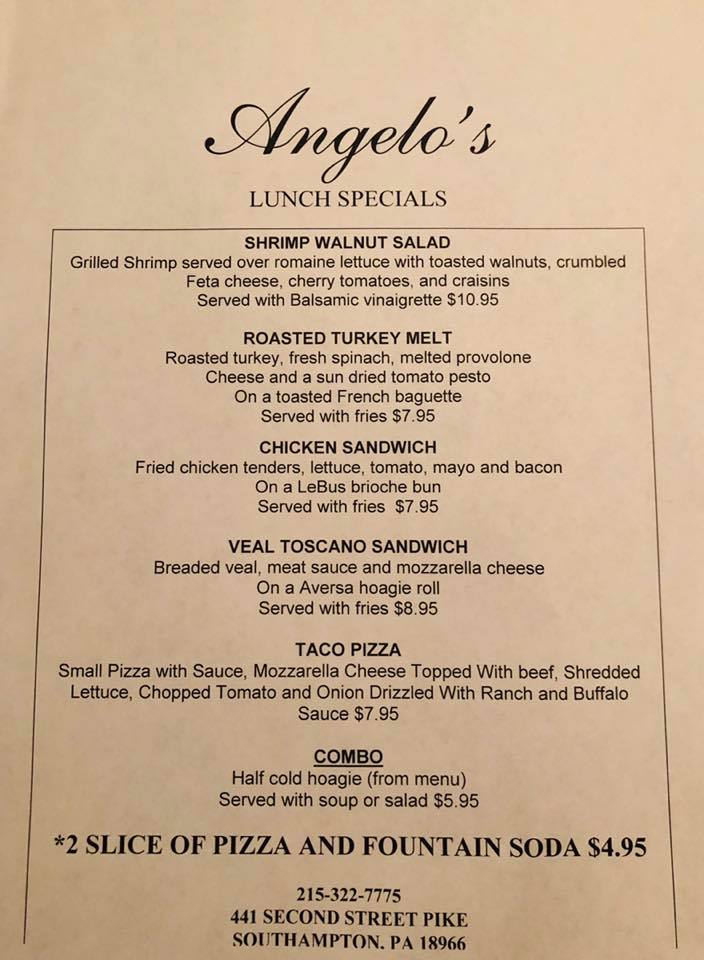 Angelo's

LUNCH SPECIALS

SHRIMP WALNUT SALAD
Grilled Shrimp served over romaine lettuce with toasted walnuts, crumbled Feta cheese, cherry tomatoes, and craisins
Served with Balsamic vinaigrette $10.95

ROASTED TURKEY MELT
Roasted turkey, fresh spinach, melted provolone Cheese and a sun dried tomato pesto
On a toasted French baguette
Served with fries $7.95

CHICKEN SANDWICH
Fried chicken tenders, lettuce, tomato, mayo and bacon
On a LeBus brioche bun
Served with fries $7.95

VEAL TOSCANO SANDWICH
Breaded veal, meat sauce and mozzarella cheese
On a Aversa hoagie roll
Served with fries $8.95

TACO PIZZA
Small Pizza with Sauce, Mozzarella Cheese Topped With beef, Shredded Lettuce, Chopped Tomato and Onion Drizzled With Ranch and Buffalo Sauce $7.95

COMBO
Half cold hoagie (from menu)
Served with soup or salad $5.95

*2 SLICE OF PIZZA AND FOUNTAIN SODA $4.95

215-322-7775
441 SECOND STREET PIKE
SOUTHAMPTON, PA 18966